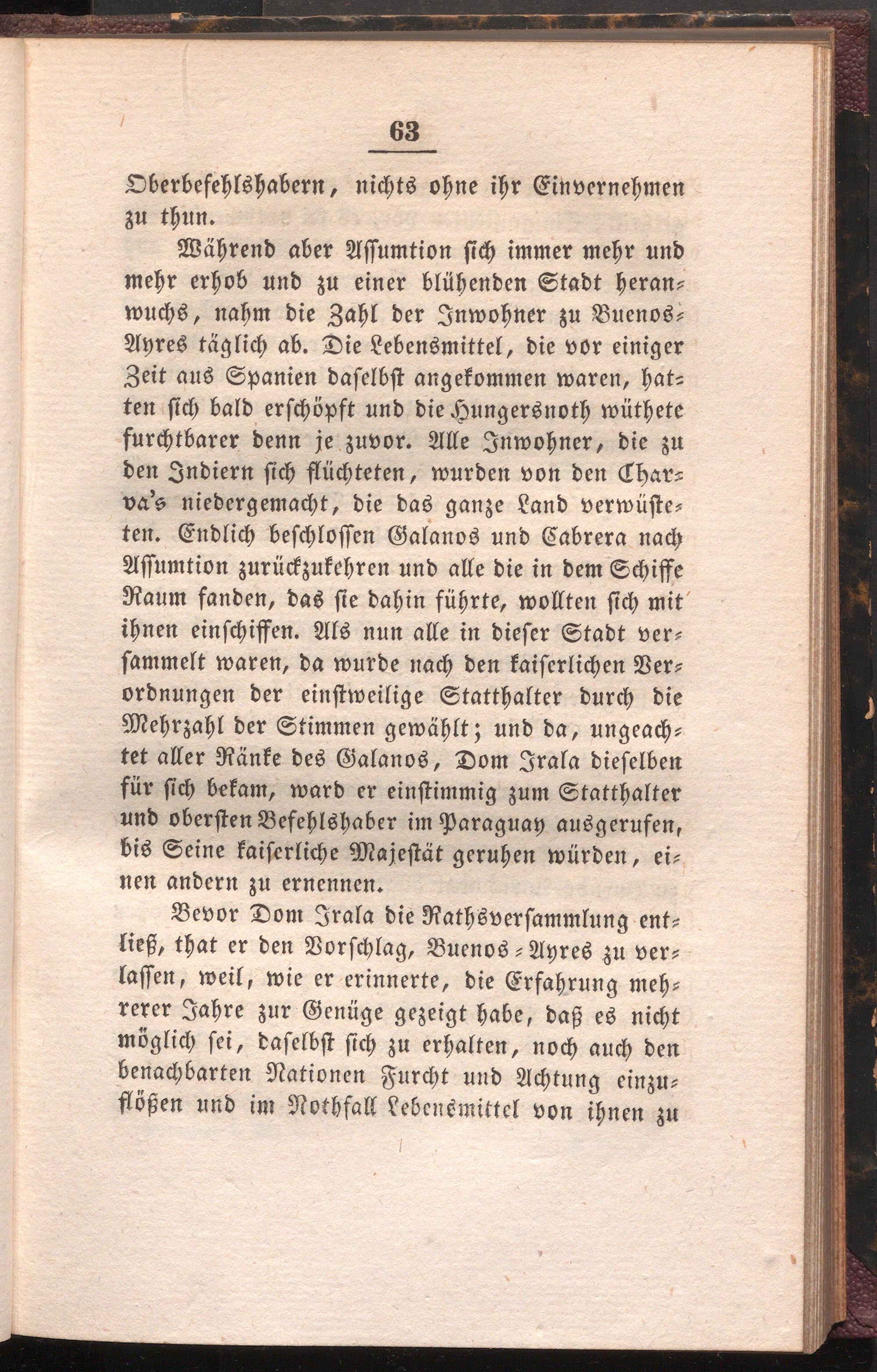 63

Oberbefehlshabern, nichts ohne ihr Einvernehmen zu thun.

Während aber Assumtion sich immer mehr und mehr erhob und zu einer blühenden Stadt heranwuchs, nahm die Zahl der Inwohner zu Buenos-Ayres täglich ab. Die Lebensmittel, die vor einiger Zeit aus Spanien daselbst angekommen waren, hatten sich bald erschöpft und die Hungersnoth wüthete furchtbarer denn je zuvor. Alle Inwohner, die zu den Indiern sich flüchteten, wurden von den Charva's niedergemacht, die das ganze Land verwüsteten. Endlich beschlossen Galanos und Cabrera nach Assumtion zurückzukehren und alle die in dem Schiffe Raum fanden, das sie dahin führte, wollten sich mit ihnen einschiffen. Als nun alle in dieser Stadt versammelt waren, da wurde nach den kaiserlichen Verordnungen der einstweilige Statthalter durch die Mehrzahl der Stimmen gewählt; und da, ungeachtet aller Ränke des Galanos, Dom Irala dieselben für sich bekam, ward er einstimmig zum Statthalter und obersten Befehlshaber im Paraguay ausgerufen, bis Seine kaiserliche Majestät geruhen würden, einen andern zu ernennen.

Bevor Dom Irala die Rathsversammlung entließ, that er den Vorschlag, Buenos-Ayres zu verlassen, weil, wie er erinnerte, die Erfahrung mehrerer Jahre zur Genüge gezeigt habe, daß es nicht möglich sei, daselbst sich zu erhalten, noch auch den benachbarten Nationen Furcht und Achtung einzuflößen und im Nothfall Lebensmittel von ihnen zu